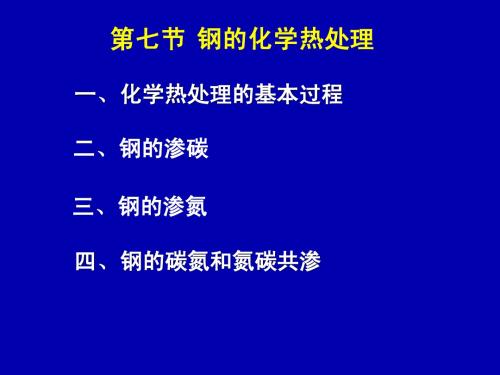 第七节 钢的化学热处理

一、化学热处理的基本过程

二、钢的渗碳

三、钢的渗氮

四、钢的碳氮和氮碳共渗